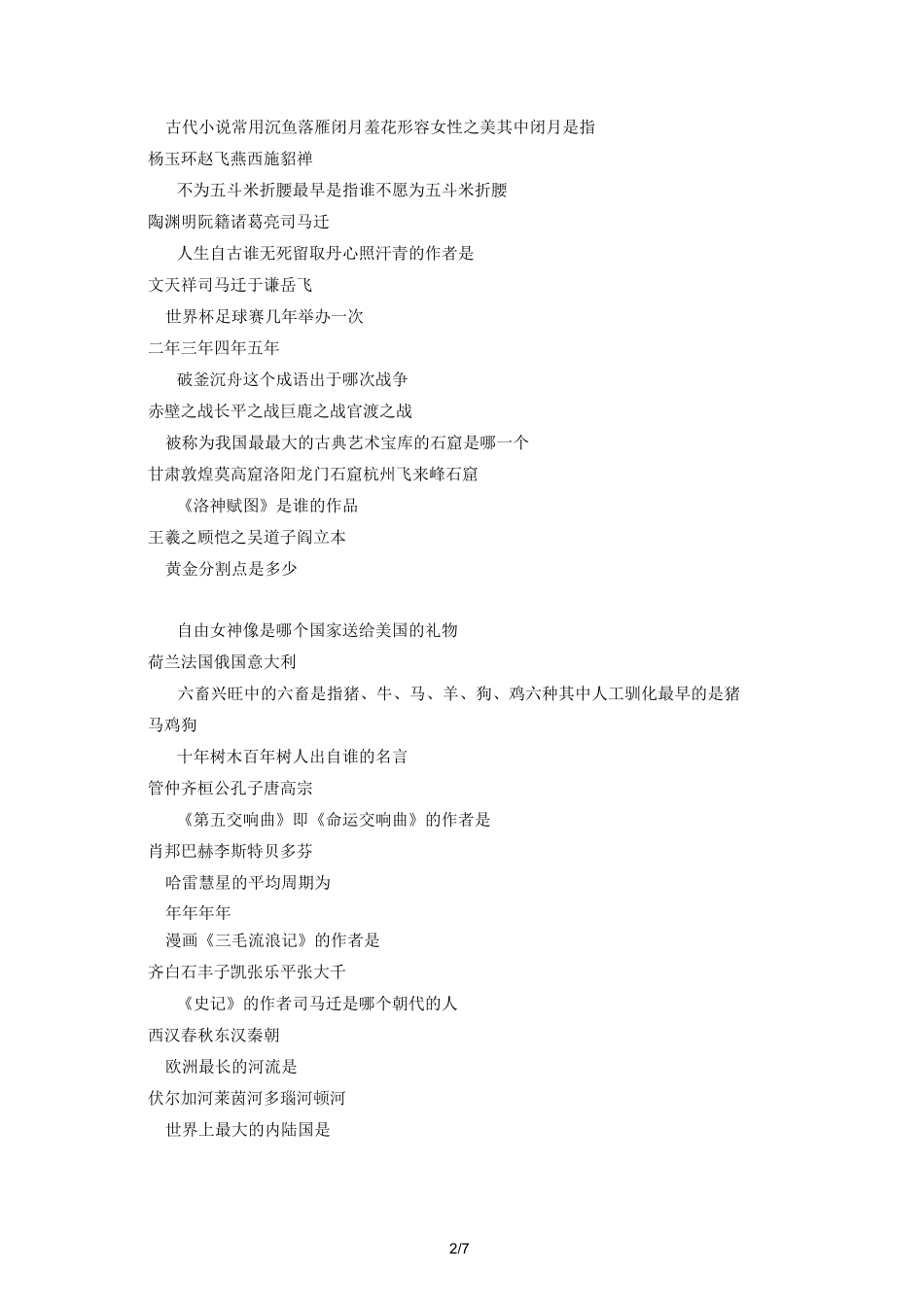 古代小说常用沉鱼落雁闭月羞花形容女性之美其中闭月是指

杨玉环赵飞燕西施貂禅

不为五斗米折腰最早是指谁不愿为五斗米折腰

陶渊明阮籍诸葛亮司马迁

人生自古谁无死留取丹心照汗青的作者是

文天祥司马迁于谦岳飞

世界杯足球赛几年举办一次

二年三年四年五年

破釜沉舟这个成语出于哪次战争

赤壁之战长平之战巨鹿之战官渡之战

被称为我国最最大的古典艺术宝库的石窟是哪一个

甘肃敦煌莫高窟洛阳龙门石窟杭州飞来峰石窟

《洛神赋图》是谁的作品

王羲之顾恺之吴道子阎立本

黄金分割点是多少

自由女神像是哪个国家送给美国的礼物

荷兰法国俄国意大利

六畜兴旺中的六畜是指猪、牛、马、羊、狗、鸡六种其中人工驯化最早的是猪

马鸡狗

十年树木百年树人出自谁的名言

管仲齐桓公孔子唐高宗

《第五交响曲》即《命运交响曲》的作者是

肖邦巴赫李斯特贝多芬

哈雷慧星的平均周期为

年年年年

漫画《三毛流浪记》的作者是

齐白石丰子凯张乐平张大千

《史记》的作者司马迁是哪个朝代的人

西汉春秋东汉秦朝

欧洲最长的河流是

伏尔加河莱茵河多瑙河顿河

世界上最大的内陆国是

2/7